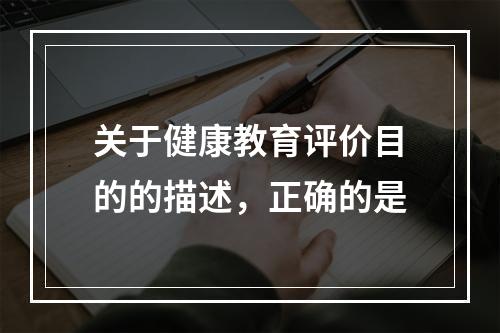 关于健康教育评价目的的描述，正确的是